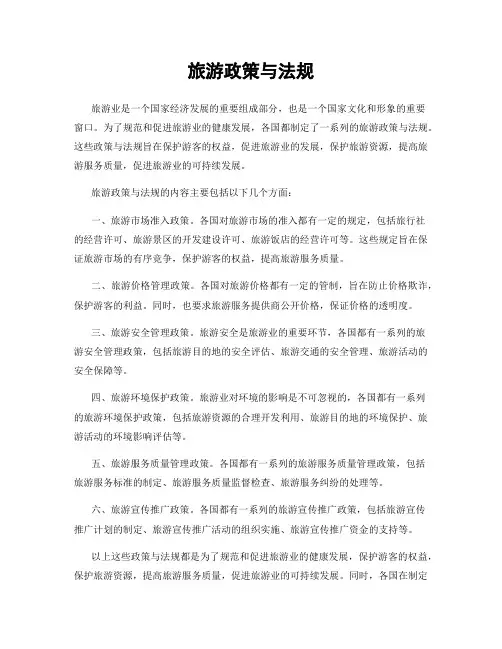 旅游政策与法规

旅游业是一个国家经济发展的重要组成部分，也是一个国家文化和形象的重要窗口。为了规范和促进旅游业的健康发展，各国都制定了一系列的旅游政策与法规。这些政策与法规旨在保护游客的权益，促进旅游业的发展，保护旅游资源，提高旅游服务质量，促进旅游业的可持续发展。

旅游政策与法规的内容主要包括以下几个方面：

一、旅游市场准入政策。各国对旅游市场的准入都有一定的规定，包括旅行社的经营许可、旅游景区的开发建设许可、旅游饭店的经营许可等。这些规定旨在保证旅游市场的有序竞争，保护游客的权益，提高旅游服务质量。

二、旅游价格管理政策。各国对旅游价格都有一定的管制，旨在防止价格欺诈，保护游客的利益。同时，也要求旅游服务提供商公开价格，保证价格的透明度。

三、旅游安全管理政策。旅游安全是旅游业的重要环节，各国都有一系列的旅游安全管理政策，包括旅游目的地的安全评估、旅游交通的安全管理、旅游活动的安全保障等。

四、旅游环境保护政策。旅游业对环境的影响是不可忽视的，各国都有一系列的旅游环境保护政策，包括旅游资源的合理开发利用、旅游目的地的环境保护、旅游活动的环境影响评估等。

五、旅游服务质量管理政策。各国都有一系列的旅游服务质量管理政策，包括旅游服务标准的制定、旅游服务质量监督检查、旅游服务纠纷的处理等。

六、旅游宣传推广政策。各国都有一系列的旅游宣传推广政策，包括旅游宣传推广计划的制定、旅游宣传推广活动的组织实施、旅游宣传推广资金的支持等。

以上这些政策与法规都是为了规范和促进旅游业的健康发展，保护游客的权益，保护旅游资源，提高旅游服务质量，促进旅游业的可持续发展。同时，各国在制定